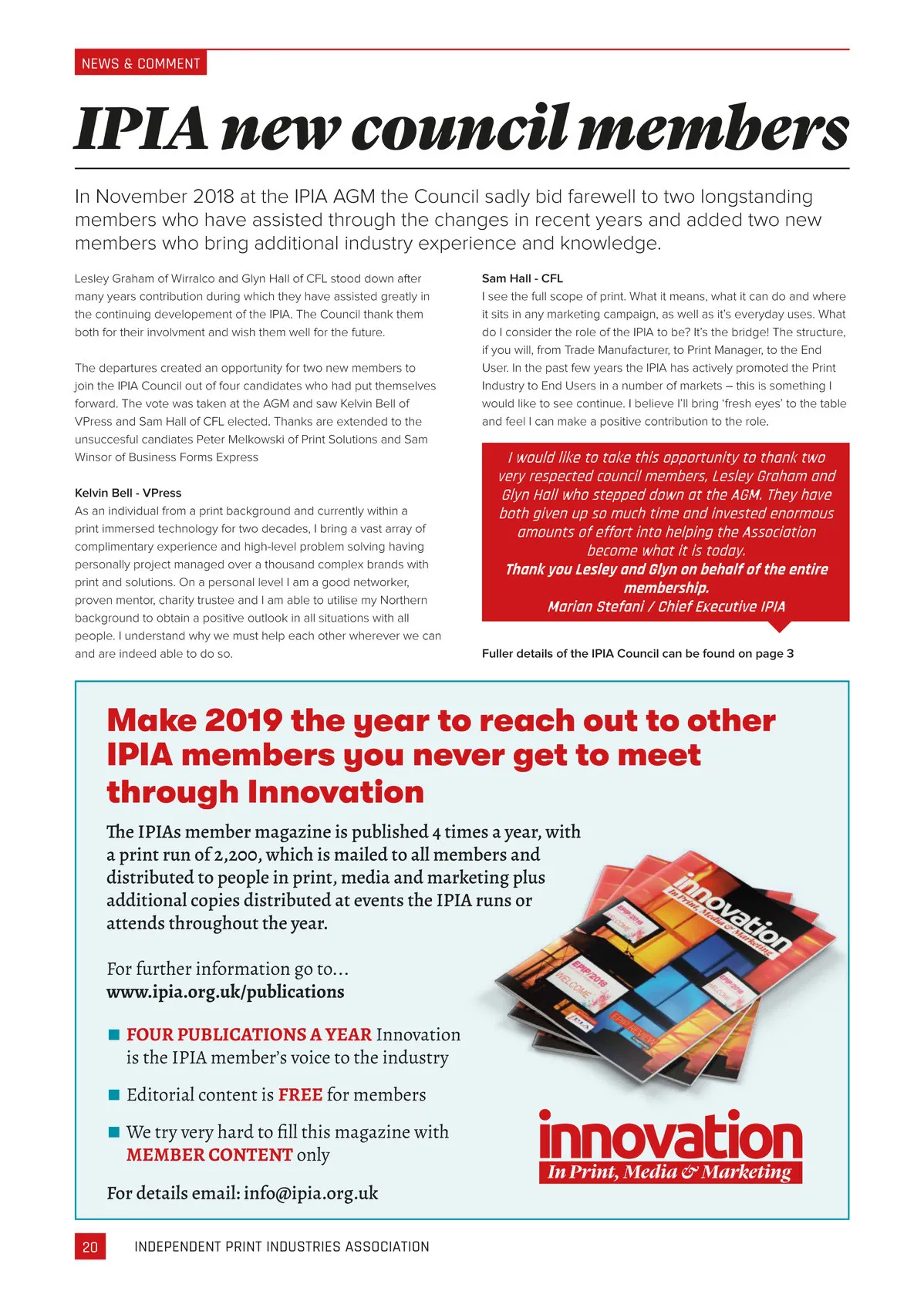 NEWS & COMMENT

IPIA new council members

In November 2018 at the IPIA AGM the Council sadly bid farewell to two longstanding members who have assisted through the changes in recent years and added two new members who bring additional industry experience and knowledge.

Lesley Graham of Wirralco and Glyn Hall of CFL stood down after many years contribution during which they have assisted greatly in the continuing developement of the IPIA. The Council thank them both for their involvment and wish them well for the future.

The departures created an opportunity for two new members to join the IPIA Council out of four candidates who had put themselves forward. The vote was taken at the AGM and saw Kelvin Bell of VPress and Sam Hall of CFL elected. Thanks are extended to the unsuccesful candiates Peter Melkowski of Print Solutions and Sam Winsor of Business Forms Express

Kelvin Bell - VPress
As an individual from a print background and currently within a print immersed technology for two decades, I bring a vast array of complimentary experience and high-level problem solving having personally project managed over a thousand complex brands with print and solutions. On a personal level I am a good networker, proven mentor, charity trustee and I am able to utilise my Northern background to obtain a positive outlook in all situations with all people. I understand why we must help each other wherever we can and are indeed able to do so.

Sam Hall - CFL
I see the full scope of print. What it means, what it can do and where it sits in any marketing campaign, as well as it's everyday uses. What do I consider the role of the IPIA to be? It's the bridge! The structure, if you will, from Trade Manufacturer, to Print Manager, to the End User. In the past few years the IPIA has actively promoted the Print Industry to End Users in a number of markets – this is something I would like to see continue. I believe I'll bring 'fresh eyes' to the table and feel I can make a positive contribution to the role.

I would like to take this opportunity to thank two very respected council members, Lesley Graham and Glyn Hall who stepped down at the AGM. They have both given up so much time and invested enormous amounts of effort into helping the Association become what it is today.
Thank you Lesley and Glyn on behalf of the entire membership.
Marian Stefani / Chief Executive IPIA

Fuller details of the IPIA Council can be found on page 3

Make 2019 the year to reach out to other IPIA members you never get to meet through Innovation

The IPIAs member magazine is published 4 times a year, with a print run of 2,200, which is mailed to all members and distributed to people in print, media and marketing plus additional copies distributed at events the IPIA runs or attends throughout the year.

For further information go to...
www.ipia.org.uk/publications

FOUR PUBLICATIONS A YEAR Innovation is the IPIA member's voice to the industry

Editorial content is FREE for members

We try very hard to fill this magazine with MEMBER CONTENT only

For details email: info@ipia.org.uk

innovation
In Print, Media & Marketing

innovation
In Print, Media & Marketing

20 INDEPENDENT PRINT INDUSTRIES ASSOCIATION